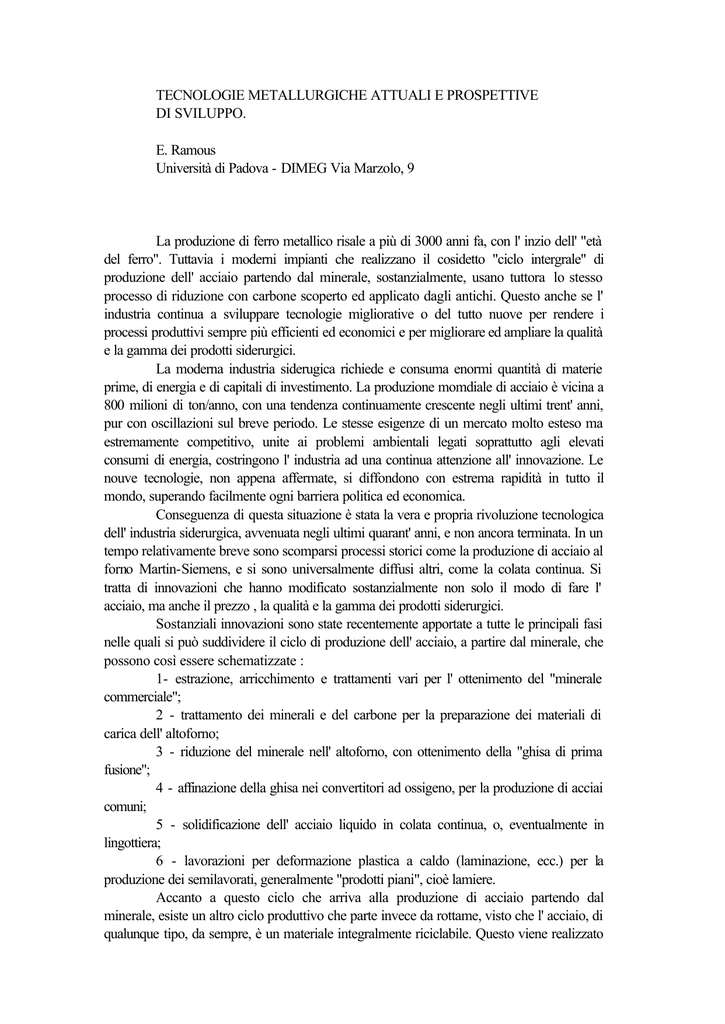 TECNOLOGIE METALLURGICHE ATTUALI E PROSPETTIVE DI SVILUPPO.

E. Ramous
Università di Padova - DIMEG Via Marzolo, 9

La produzione di ferro metallico risale a più di 3000 anni fa, con l' inzio dell' "età del ferro". Tuttavia i moderni impianti che realizzano il cosidetto "ciclo intergrale" di produzione dell' acciaio partendo dal minerale, sostanzialmente, usano tuttora lo stesso processo di riduzione con carbone scoperto ed applicato dagli antichi. Questo anche se l' industria continua a sviluppare tecnologie migliorative o del tutto nuove per rendere i processi produttivi sempre più efficienti ed economici e per migliorare ed ampliare la qualità e la gamma dei prodotti siderurgici.

La moderna industria siderugica richiede e consuma enormi quantità di materie prime, di energia e di capitali di investimento. La produzione momdiale di acciaio è vicina a 800 milioni di ton/anno, con una tendenza continuamente crescente negli ultimi trent' anni, pur con oscillazioni sul breve periodo. Le stesse esigenze di un mercato molto esteso ma estremamente competitivo, unite ai problemi ambientali legati soprattutto agli elevati consumi di energia, costringono l' industria ad una continua attenzione all' innovazione. Le nouve tecnologie, non appena affermate, si diffondono con estrema rapidità in tutto il mondo, superando facilmente ogni barriera politica ed economica.

Conseguenza di questa situazione è stata la vera e propria rivoluzione tecnologica dell' industria siderurgica, avvenuata negli ultimi quarant' anni, e non ancora terminata. In un tempo relativamente breve sono scomparsi processi storici come la produzione di acciaio al forno Martin-Siemens, e si sono universalmente diffusi altri, come la colata continua. Si tratta di innovazioni che hanno modificato sostanzialmente non solo il modo di fare l' acciaio, ma anche il prezzo , la qualità e la gamma dei prodotti siderurgici.

Sostanziali innovazioni sono state recentemente apportate a tutte le principali fasi nelle quali si può suddividere il ciclo di produzione dell' acciaio, a partire dal minerale, che possono così essere schematizzate :

1- estrazione, arricchimento e trattamenti vari per l' ottenimento del "minerale commerciale";

2 - trattamento dei minerali e del carbone per la preparazione dei materiali di carica dell' altoforno;

3 - riduzione del minerale nell' altoforno, con ottenimento della "ghisa di prima fusione";

4 - affinazione della ghisa nei convertitori ad ossigeno, per la produzione di acciai comuni;

5 - solidificazione dell' acciaio liquido in colata continua, o, eventualmente in lingottiera;

6 - lavorazioni per deformazione plastica a caldo (laminazione, ecc.) per la produzione dei semilavorati, generalmente "prodotti piani", cioè lamiere.

Accanto a questo ciclo che arriva alla produzione di acciaio partendo dal minerale, esiste un altro ciclo produttivo che parte invece da rottame, visto che l' acciaio, di qualunque tipo, da sempre, è un materiale integralmente riciclabile. Questo viene realizzato